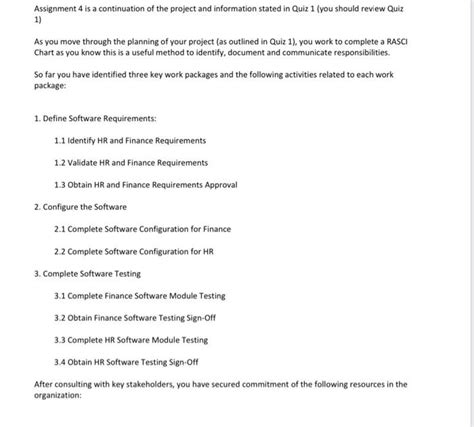 Assignment 4 is a continuation of the project and information stated in Quiz 1 (you should review Quiz 1)

As you move through the planning of your project (as outlined in Quiz 1), you work to complete a RASCI Chart as you know this is a useful method to identify, document and communicate responsibilities.

So far you have identified three key work packages and the following activities related to each work package:

1. Define Software Requirements:

1.1 Identify HR and Finance Requirements

1.2 Validate HR and Finance Requirements

1.3 Obtain HR and Finance Requirements Approval

2. Configure the Software

2.1 Complete Software Configuration for Finance

2.2 Complete Software Configuration for HR

3. Complete Software Testing

3.1 Complete Finance Software Module Testing

3.2 Obtain Finance Software Testing Sign-Off

3.3 Complete HR Software Module Testing

3.4 Obtain HR Software Testing Sign-Off

After consulting with key stakeholders, you have secured commitment of the following resources in the organization: